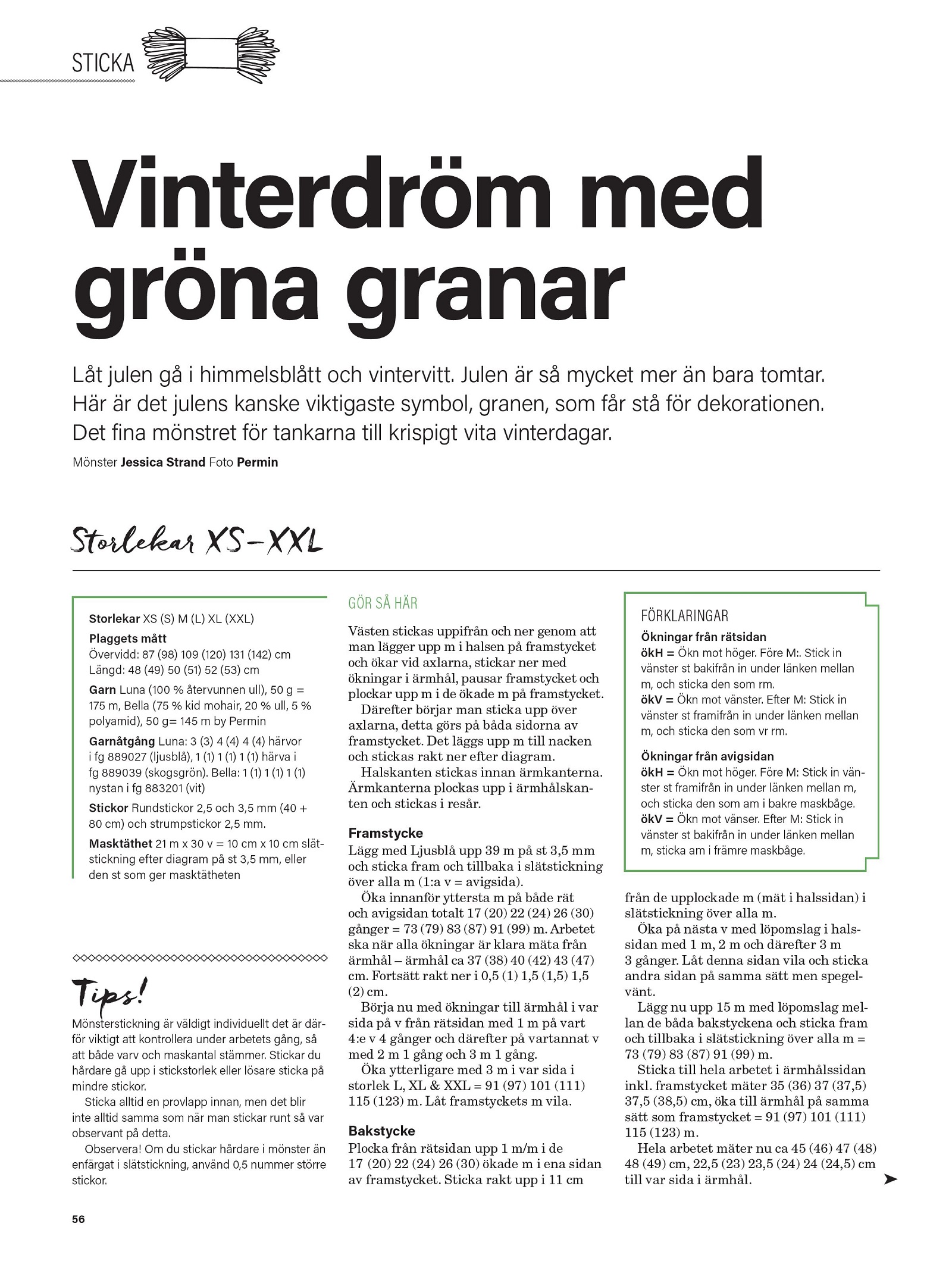 STICKA

Vinterdröm med gröna granar

Låt julen gå i himmelsblått och vintervitt. Julen är så mycket mer än bara tomtar. Här är det julens kanske viktigaste symbol, granen, som får stå för dekorationen. Det fina mönstret för tankarna till krispigt vita vinterdagar.

Mönster Jessica Strand Foto Permin

Storlekar XS–XXL

Storlekar XS (S) M (L) XL (XXL)

Plaggets mått
Övervidd: 87 (98) 109 (120) 131 (142) cm
Längd: 48 (49) 50 (51) 52 (53) cm

Garn Luna (100 % återvunnen ull), 50 g = 175 m, Bella (75 % kid mohair, 20 % ull, 5 % polyamid), 50 g= 145 m by Permin

Garnåtgång Luna: 3 (3) 4 (4) 4 (4) härvor i fg 889027 (ljusblå), 1 (1) 1 (1) 1 (1) härva i fg 889039 (skogsgrön). Bella: 1 (1) 1 (1) 1 (1) nystan i fg 883201 (vit)

Stickor Rundstickor 2,5 och 3,5 mm (40 + 80 cm) och strumpstickor 2,5 mm.

Masktäthet 21 m x 30 v = 10 cm x 10 cm slätstickning efter diagram på st 3,5 mm, eller den st som ger masktätheten

Tips!
Mönsterstickning är väldigt individuellt det är därför viktigt att kontrollera under arbetets gång, så att både varv och maskantal stämmer. Stickar du hårdare gå upp i stickstorlek eller lösare sticka på mindre stickor.
Sticka alltid en provlapp innan, men det blir inte alltid samma som när man stickar runt så var observant på detta.
Observera! Om du stickar hårdare i mönster än enfärgat i slätstickning, använd 0,5 nummer större stickor.

GÖR SÅ HÄR
Västen stickas uppifrån och ner genom att man lägger upp m i halsen på framstycket och ökar vid axlarna, stickar ner med ökningar i ärmhål, pausar framstycket och plockar upp m i de ökade m på framstycket.
Därefter börjar man sticka upp över axlarna, detta görs på båda sidorna av framstycket. Det läggs upp m till nacken och stickas rakt ner efter diagram.
Halskanten stickas innan ärmkanterna. Ärmkanterna plockas upp i ärmhålskanten och stickas i resår.

Framstycke
Lägg med Ljusblå upp 39 m på st 3,5 mm och sticka fram och tillbaka i slätstickning över alla m (1:a v = avigsida).
Öka innanför yttersta m på både rät och avigsidan totalt 17 (20) 22 (24) 26 (30) gånger = 73 (79) 83 (87) 91 (99) m. Arbetet ska när alla ökningar är klara mäta från ärmhål – ärmhål ca 37 (38) 40 (42) 43 (47) cm. Fortsätt rakt ner i 0,5 (1) 1,5 (1,5) 1,5 (2) cm.
Börja nu med ökningar till ärmhål i var sida på v från rätsidan med 1 m på vart 4:e v 4 gånger och därefter på vartannat v med 2 m 1 gång och 3 m 1 gång.
Öka ytterligare med 3 m i var sida i storlek L, XL & XXL = 91 (97) 101 (111) 115 (123) m. Låt framstyckets m vila.

Bakstycke
Plocka från rätsidan upp 1 m/m i de 17 (20) 22 (24) 26 (30) ökade m i ena sidan av framstycket. Sticka rakt upp i 11 cm

FÖRKLARINGAR
Ökningar från rätsidan
ökH = Ökn mot höger. Före M:. Stick in vänster st bakifrån in under länken mellan m, och sticka den som rm.
ökV = Ökn mot vänster. Efter M: Stick in vänster st framifrån in under länken mellan m, och sticka den som vr rm.

Ökningar från avigsidan
ökH = Ökn mot höger. Före M: Stick in vänster st framifrån in under länken mellan m, och sticka den som am i bakre maskbåge.
ökV = Ökn mot vänser. Efter M: Stick in vänster st bakifrån in under länken mellan m, sticka am i främre maskbåge.

från de upplockade m (mät i halssidan) i slätstickning över alla m.
Öka på nästa v med löpomslag i halssidan med 1 m, 2 m och därefter 3 m 3 gånger. Låt denna sidan vila och sticka andra sidan på samma sätt men spegelvänt.
Lägg nu upp 15 m med löpomslag mellan de båda bakstyckena och sticka fram och tillbaka i slätstickning över alla m = 73 (79) 83 (87) 91 (99) m.
Sticka till hela arbetet i ärmhålssidan inkl. framstycket mäter 35 (36) 37 (37,5) 37,5 (38,5) cm, öka till ärmhål på samma sätt som framstycket = 91 (97) 101 (111) 115 (123) m.
Hela arbetet mäter nu ca 45 (46) 47 (48) 48 (49) cm, 22,5 (23) 23,5 (24) 24 (24,5) cm till var sida i ärmhål.

56